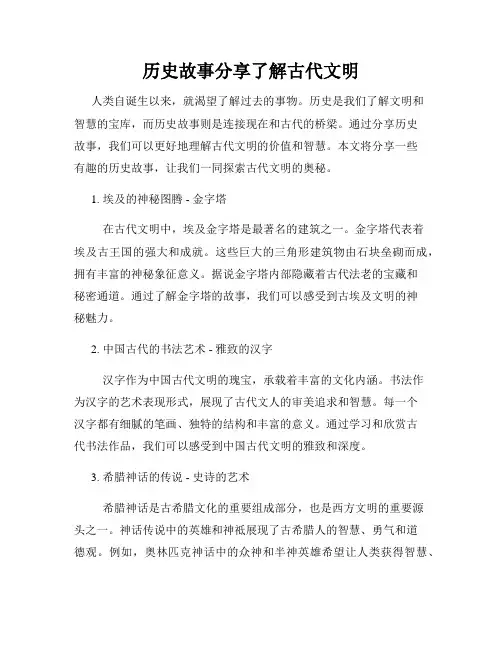 历史故事分享了解古代文明

人类自诞生以来，就渴望了解过去的事物。历史是我们了解文明和智慧的宝库，而历史故事则是连接现在和古代的桥梁。通过分享历史故事，我们可以更好地理解古代文明的价值和智慧。本文将分享一些有趣的历史故事，让我们一同探索古代文明的奥秘。

1. 埃及的神秘图腾 - 金字塔

在古代文明中，埃及金字塔是最著名的建筑之一。金字塔代表着埃及古王国的强大和成就。这些巨大的三角形建筑物由石块垒砌而成，拥有丰富的神秘象征意义。据说金字塔内部隐藏着古代法老的宝藏和秘密通道。通过了解金字塔的故事，我们可以感受到古埃及文明的神秘魅力。

2. 中国古代的书法艺术 - 雅致的汉字

汉字作为中国古代文明的瑰宝，承载着丰富的文化内涵。书法作为汉字的艺术表现形式，展现了古代文人的审美追求和智慧。每一个汉字都有细腻的笔画、独特的结构和丰富的意义。通过学习和欣赏古代书法作品，我们可以感受到中国古代文明的雅致和深度。

3. 希腊神话的传说 - 史诗的艺术

希腊神话是古希腊文化的重要组成部分，也是西方文明的重要源头之一。神话传说中的英雄和神祇展现了古希腊人的智慧、勇气和道德观。例如，奥林匹克神话中的众神和半神英雄希望让人类获得智慧、